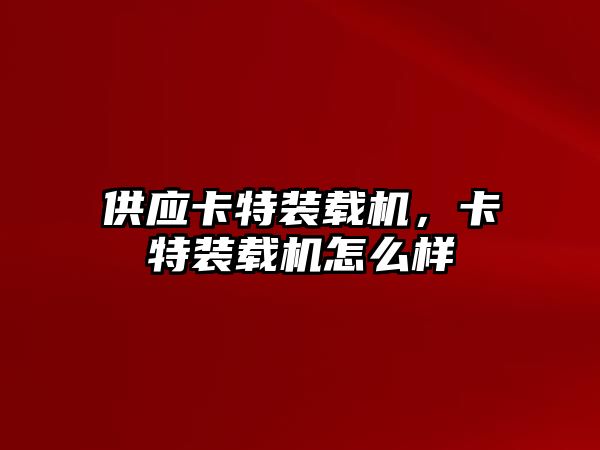 供应卡特装载机，卡特装载机怎么样